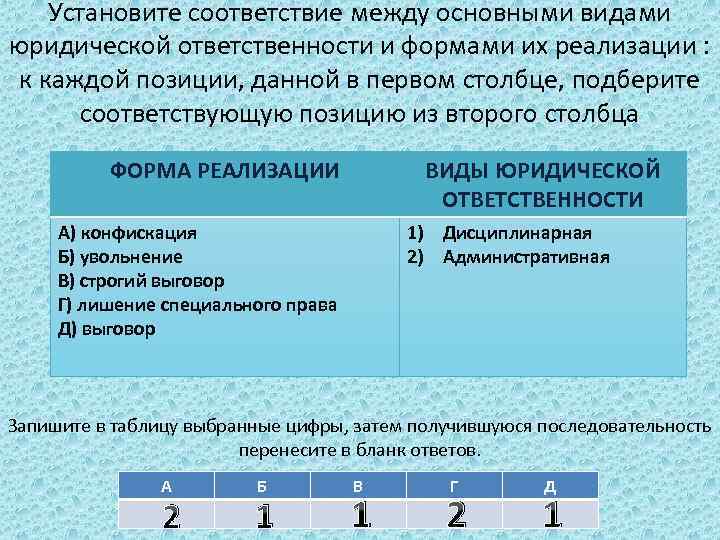 Установите соответствие между основными видами юридической ответственности и формами их реализации : к каждой позиции, данной в первом столбце, подберите соответствующую позицию из второго столбца

| ФОРМА РЕАЛИЗАЦИИ | ВИДЫ ЮРИДИЧЕСКОЙ ОТВЕТСТВЕННОСТИ |
|---|---|
| А) конфискация<br>Б) увольнение<br>В) строгий выговор<br>Г) лишение специального права<br>Д) выговор | 1) Дисциплинарная<br>2) Административная |

Запишите в таблицу выбранные цифры, затем получившуюся последовательность перенесите в бланк ответов.

| А | Б | В | Г | Д |
|---|---|---|---|---|
| 2 | 1 | 1 | 2 | 1 |